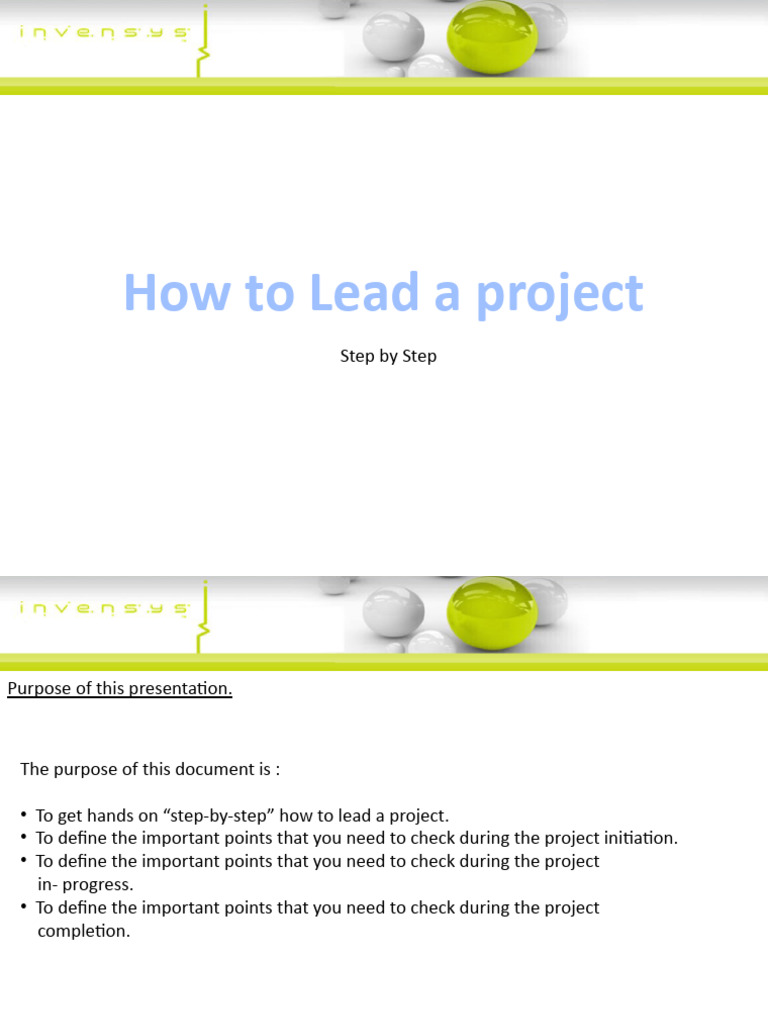 invensys

How to Lead a project

Step by Step

invensys

Purpose of this presentation.

The purpose of this document is :

• To get hands on “step-by-step” how to lead a project.
• To define the important points that you need to check during the project initiation.
• To define the important points that you need to check during the project in- progress.
• To define the important points that you need to check during the project completion.